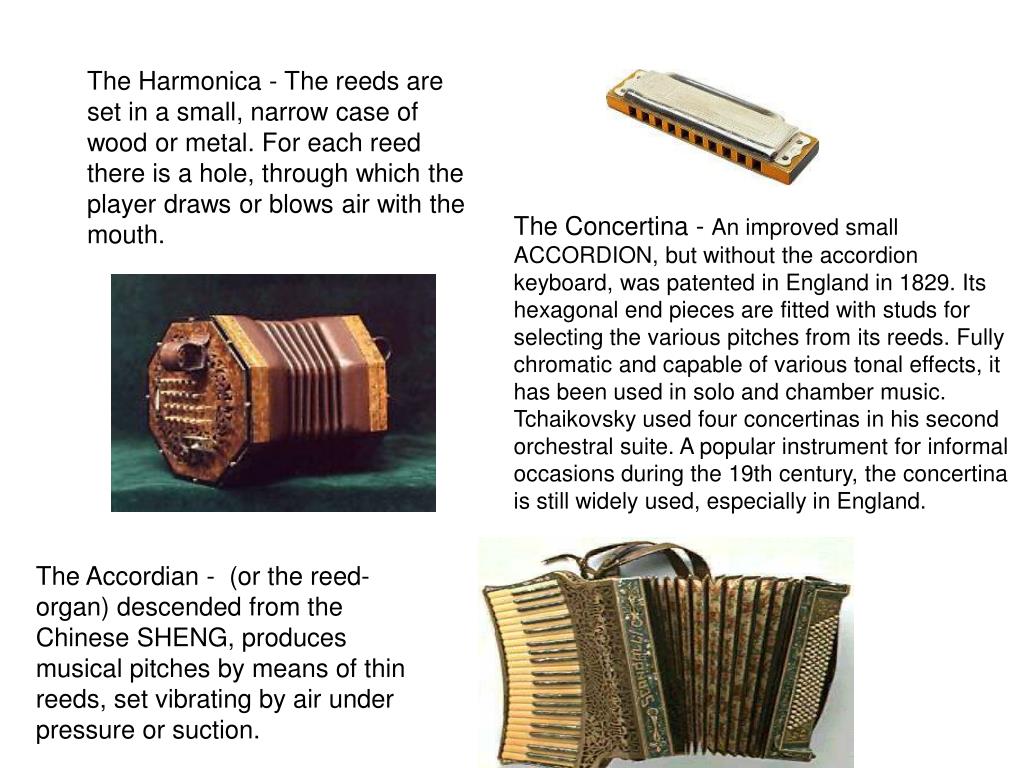 The Harmonica - The reeds are set in a small, narrow case of wood or metal. For each reed there is a hole, through which the player draws or blows air with the mouth.

The Concertina - An improved small ACCORDION, but without the accordion keyboard, was patented in England in 1829. Its hexagonal end pieces are fitted with studs for selecting the various pitches from its reeds. Fully chromatic and capable of various tonal effects, it has been used in solo and chamber music. Tchaikovsky used four concertinas in his second orchestral suite. A popular instrument for informal occasions during the 19th century, the concertina is still widely used, especially in England.

The Accordian - (or the reed-organ) descended from the Chinese SHENG, produces musical pitches by means of thin reeds, set vibrating by air under pressure or suction.